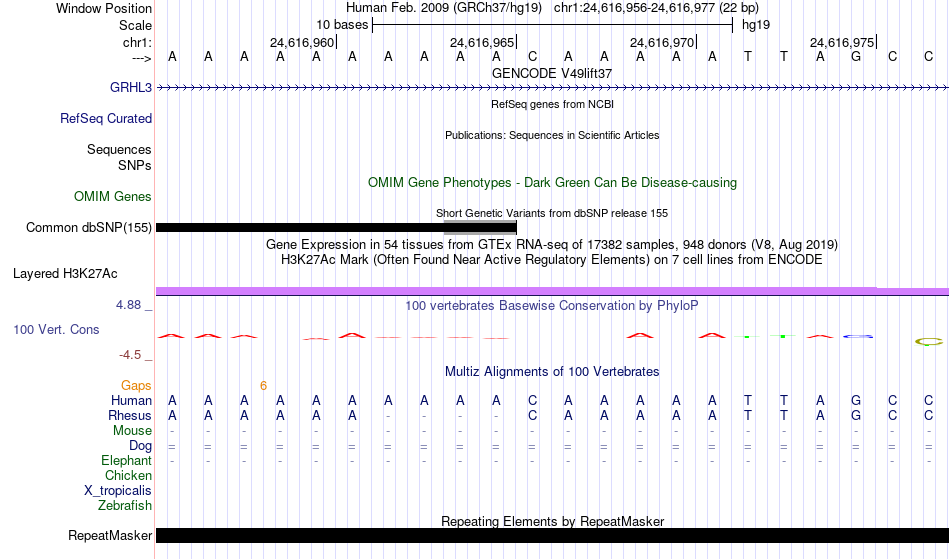 Window Position Human Feb. 2009 (GRCh37/hg19) chr1:24,616,956-24,616,977 (22 bp)
Scale 10 bases hg19
chr1: 24,616,960 24,616,965 24,616,970 24,616,975
---> A A A A A A A A A A C A A A A A T T A G C C
GENCODE V49lift37
GRHL3
RefSeq genes from NCBI
RefSeq Curated
Publications: Sequences in Scientific Articles
Sequences
SNPs
OMIM Gene Phenotypes - Dark Green Can Be Disease-causing
OMIM Genes
Short Genetic Variants from dbSNP release 155
Common dbSNP(155)
Gene Expression in 54 tissues from GTEx RNA-seq of 17382 samples, 948 donors (V8, Aug 2019)
H3K27Ac Mark (Often Found Near Active Regulatory Elements) on 7 cell lines from ENCODE
Layered H3K27Ac
4.88 _
100 vertebrates Basewise Conservation by PhyloP
100 Vert. Cons
-4.5 _
Multiz Alignments of 100 Vertebrates
Gaps 6
Human A A A A A A A A A A C A A A A A T T A G C C
Rhesus A A A A A A - - - - C A A A A A T T A G C C
Mouse - - - - - - - - - - - - - - - - - - - - - -
Dog = = = = = = = = = = = = = = = = = = = = = =
Elephant - - - - - - - - - - - - - - - - - - - - - -
Chicken
X_tropicalis
Zebrafish
Repeating Elements by RepeatMasker
RepeatMasker